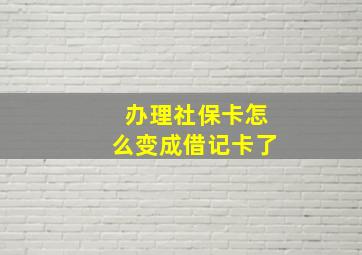 办理社保卡怎么变成借记卡了